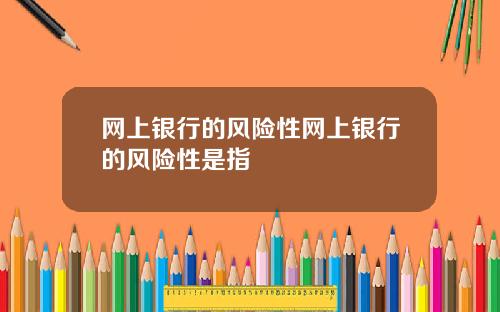 网上银行的风险性网上银行的风险性是指